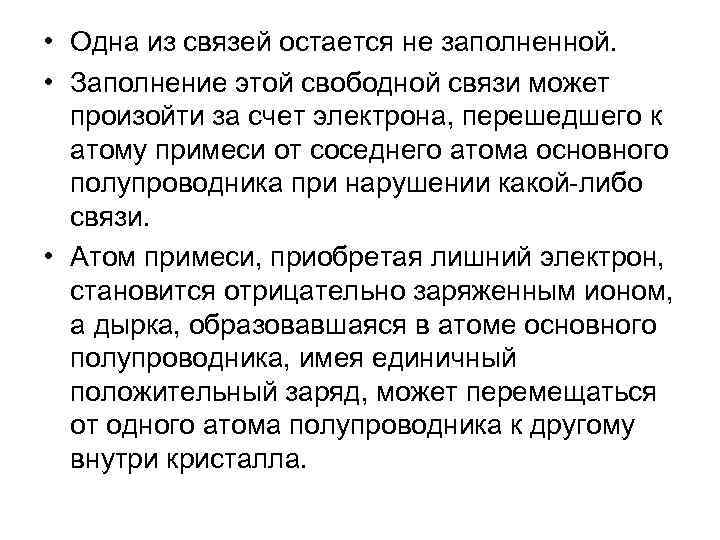 • Одна из связей остается не заполненной.

• Заполнение этой свободной связи может произойти за счет электрона, перешедшего к атому примеси от соседнего атома основного полупроводника при нарушении какой-либо связи.

• Атом примеси, приобретая лишний электрон, становится отрицательно заряженным ионом, а дырка, образовавшаяся в атоме основного полупроводника, имея единичный положительный заряд, может перемещаться от одного атома полупроводника к другому внутри кристалла.